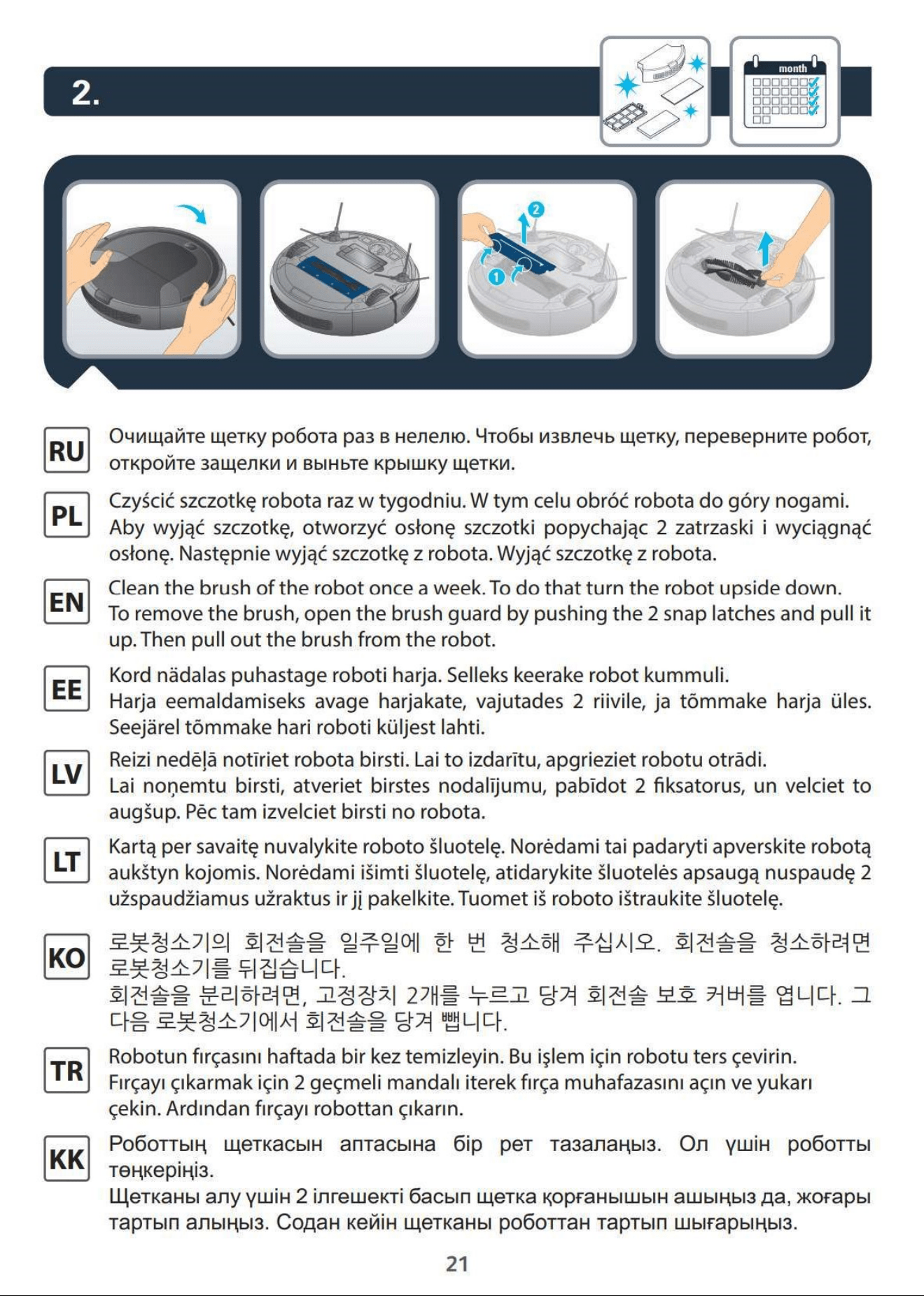 2.

month

2

1

RU
Очищайте щетку робота раз в нелелю. Чтобы извлечь щетку, переверните робот, откройте защелки и выньте крышку щетки.

PL
Czyścić szczotkę robota raz w tygodniu. W tym celu obróć robota do góry nogami. Aby wyjąć szczotkę, otworzyć osłonę szczotki popychając 2 zatrzaski i wyciągnąć osłonę. Następnie wyjąć szczotkę z robota. Wyjąć szczotkę z robota.

EN
Clean the brush of the robot once a week. To do that turn the robot upside down. To remove the brush, open the brush guard by pushing the 2 snap latches and pull it up. Then pull out the brush from the robot.

EE
Kord nädalas puhastage roboti harja. Selleks keerake robot kummuli. Harja eemaldamiseks avage harjakate, vajutades 2 riivile, ja tõmmake harja üles. Seejärel tõmmake hari roboti küljest lahti.

LV
Reizi nedēļā notīriet robota birsti. Lai to izdarītu, apgrieziet robotu otrādi. Lai noņemtu birsti, atveriet birstes nodalījumu, pabīdot 2 fiksatorus, un velciet to augšup. Pēc tam izvelciet birsti no robota.

LT
Kartą per savaitę nuvalykite roboto šluotelę. Norėdami tai padaryti apverskite robotą aukštyn kojomis. Norėdami išimti šluotelę, atidarykite šluotelės apsaugą nuspaudę 2 užspaudžiamus užraktus ir jį pakelkite. Tuomet iš roboto ištraukite šluotelę.

KO
로봇청소기의 회전솔을 일주일에 한 번 청소해 주십시오. 회전솔을 청소하려면 로봇청소기를 뒤집습니다.
회전솔을 분리하려면, 고정장치 2개를 누르고 당겨 회전솔 보호 커버를 엽니다. 그 다음 로봇청소기에서 회전솔을 당겨 뺍니다.

TR
Robotun fırçasını haftada bir kez temizleyin. Bu işlem için robotu ters çevirin. Fırçayı çıkarmak için 2 geçmeli mandalı iterek fırça muhafazasını açın ve yukarı çekin. Ardından fırçayı robottan çıkarın.

KK
Роботтың щеткасын аптасына бір рет тазалаңыз. Ол үшін роботты төңкеріңіз.
Щетканы алу үшін 2 ілгешекті басып щетка қорғанышын ашыңыз да, жоғары тартып алыңыз. Содан кейін щетканы роботтан тартып шығарыңыз.

21